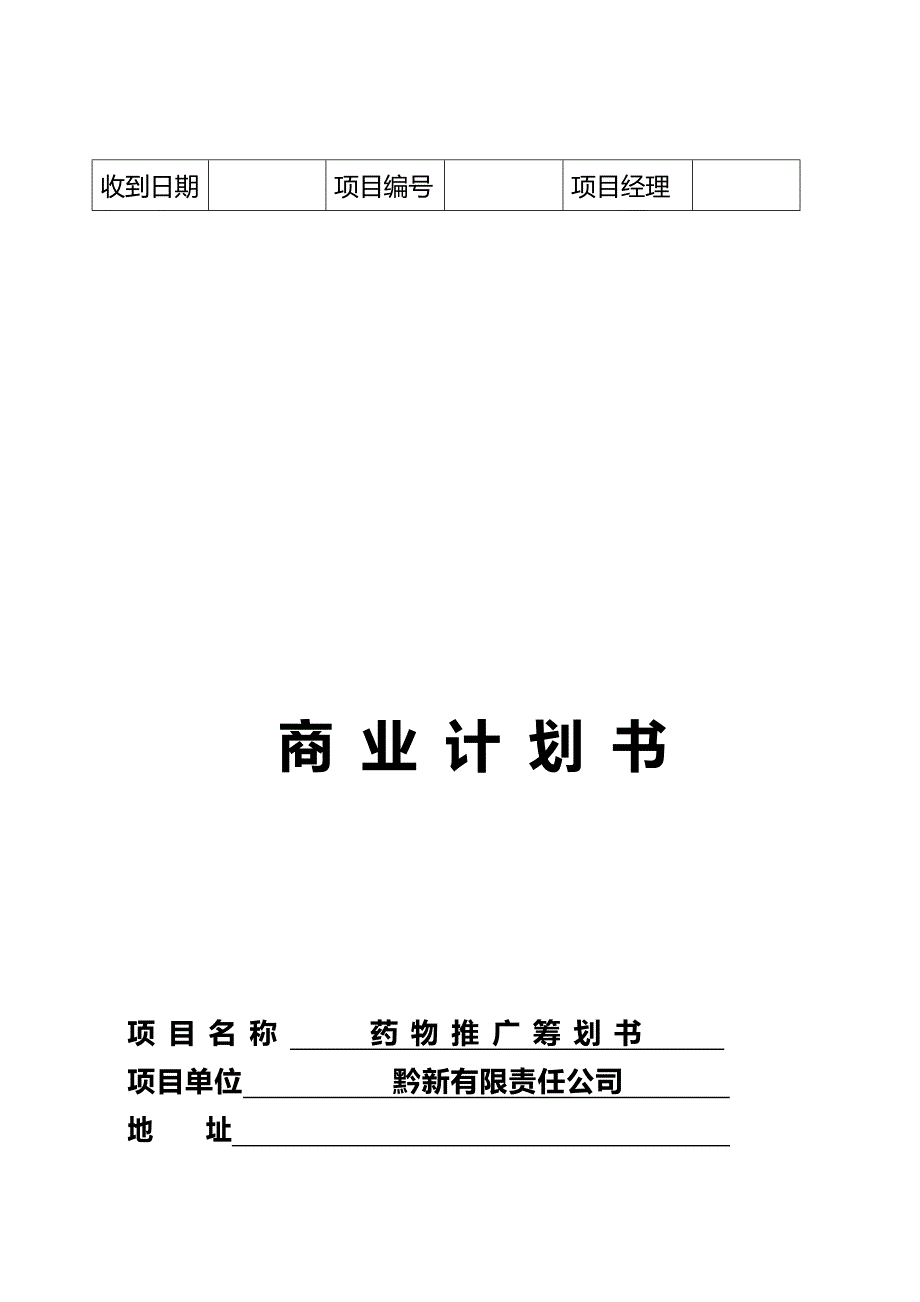 | 收到日期 |  | 项目编号 |  | 项目经理 |  |
|---|---|---|---|---|---|

商 业 计 划 书

项 目 名 称 药 物 推 广 筹 划 书

项目单位 黔新有限责任公司

地 址